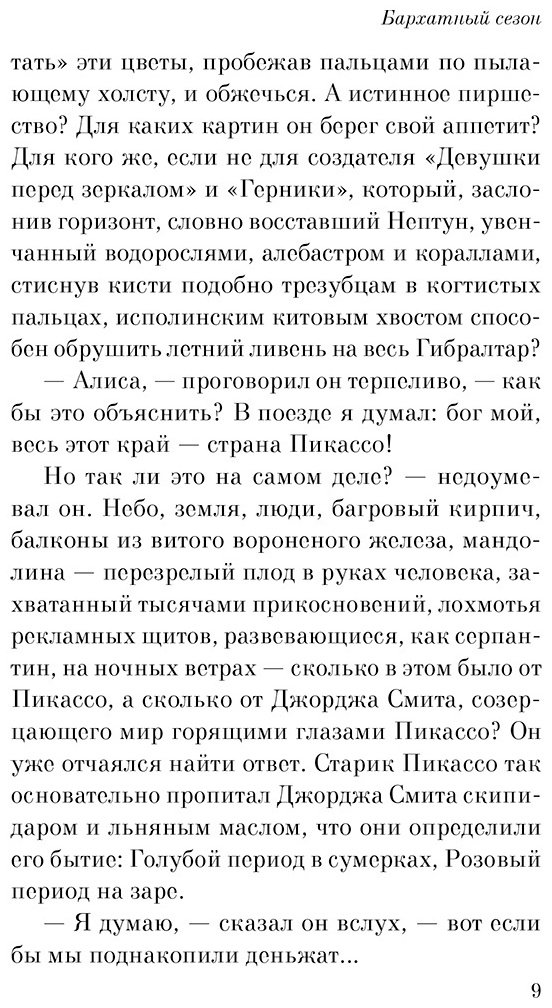 Бархатный сезон

тать» эти цветы, пробежав пальцами по пылающему холсту, и обжечься. А истинное пиршество? Для каких картин он берег свой аппетит? Для кого же, если не для создателя «Девушки перед зеркалом» и «Герники», который, заслонив горизонт, словно восставший Нептун, увенчанный водорослями, алебастром и кораллами, стиснув кисти подобно трезубцам в когтистых пальцах, исполинским китовым хвостом способен обрушить летний ливень на весь Гибралтар?

— Алиса, — проговорил он терпеливо, — как бы это объяснить? В поезде я думал: бог мой, весь этот край — страна Пикассо!

Но так ли это на самом деле? — недоумевал он. Небо, земля, люди, багровый кирпич, балконы из витого вороненого железа, мандолина — перезрелый плод в руках человека, захватанный тысячами прикосновений, лохмотья рекламных щитов, развевающиеся, как серпантин, на ночных ветрах — сколько в этом было от Пикассо, а сколько от Джорджа Смита, созерцающего мир горящими глазами Пикассо? Он уже отчаялся найти ответ. Старик Пикассо так основательно пропитал Джорджа Смита скипидаром и льняным маслом, что они определили его бытие: Голубой период в сумерках, Розовый период на заре.

— Я думаю, — сказал он вслух, — вот если бы мы поднакопили деньжат...

9